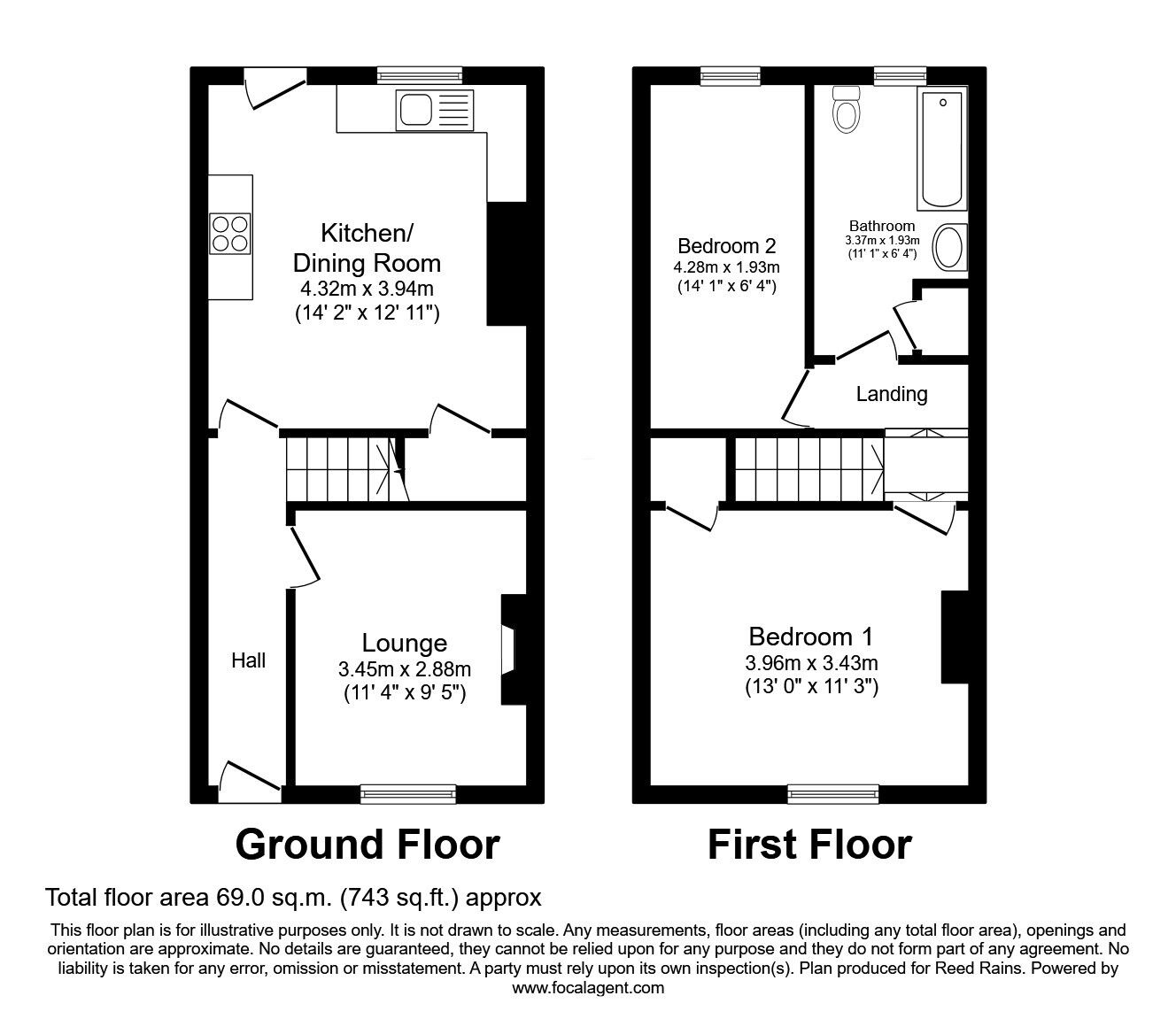 Kitchen/
Dining Room
4.32m x 3.94m
(14' 2" x 12' 11")

Hall

Lounge
3.45m x 2.88m
(11' 4" x 9' 5")

Bedroom 2
4.28m x 1.93m
(14' 1" x 6' 4")

Bathroom
3.37m x 1.93m
(11' 1" x 6' 4")

Landing

Bedroom 1
3.96m x 3.43m
(13' 0" x 11' 3")

Ground Floor

First Floor

Total floor area 69.0 sq.m. (743 sq.ft.) approx

This floor plan is for illustrative purposes only. It is not drawn to scale. Any measurements, floor areas (including any total floor area), openings and orientation are approximate. No details are guaranteed, they cannot be relied upon for any purpose and they do not form part of any agreement. No liability is taken for any error, omission or misstatement. A party must rely upon its own inspection(s). Plan produced for Reed Rains. Powered by www.focalagent.com